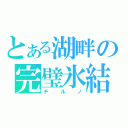 とある湖畔の
完璧氷結
チルノ